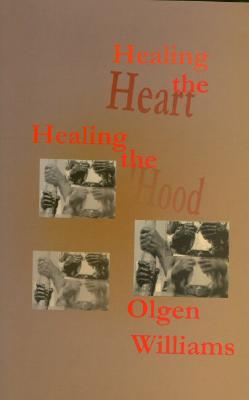 Healing the Heart

Healing the Hood

Olgen Williams